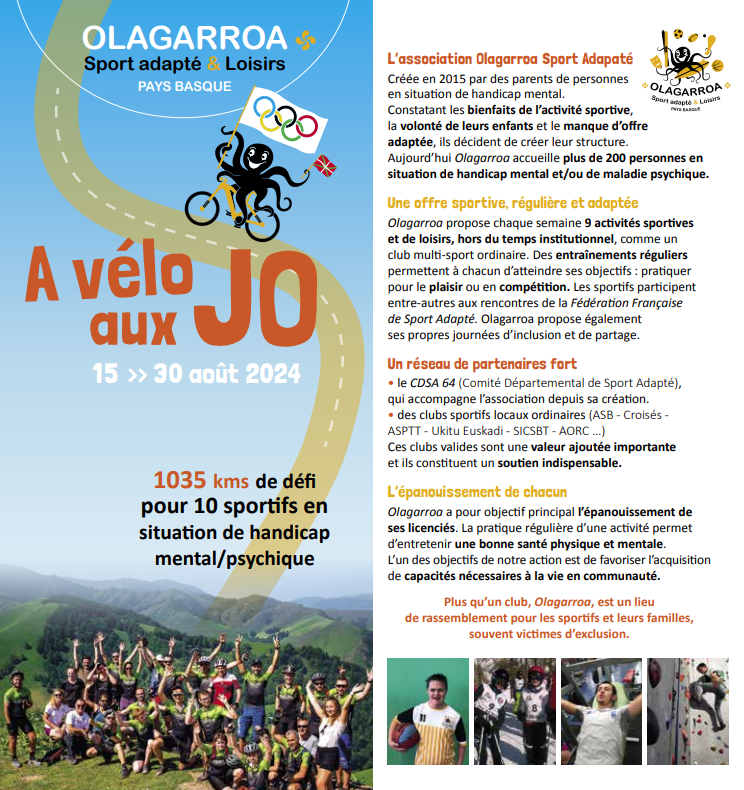 OLAGARROA
Sport adapté & Loisirs
PAYS BASQUE

A vélo aux JO

15 >> 30 août 2024

1035 kms de défi pour 10 sportifs en situation de handicap mental/psychique

OLAGARROA
Sport adapté & Loisirs
PAYS BASQUE

L'association Olagarroa Sport Adapaté

Créée en 2015 par des parents de personnes en situation de handicap mental.
Constatant les bienfaits de l'activité sportive, la volonté de leurs enfants et le manque d'offre adaptée, ils décident de créer leur structure.
Aujourd'hui Olagarroa accueille plus de 200 personnes en situation de handicap mental et/ou de maladie psychique.

Une offre sportive, régulière et adaptée

Olagarroa propose chaque semaine 9 activités sportives et de loisirs, hors du temps institutionnel, comme un club multi-sport ordinaire. Des entraînements réguliers permettent à chacun d'atteindre ses objectifs : pratiquer pour le plaisir ou en compétition. Les sportifs participent entre-autres aux rencontres de la Fédération Française de Sport Adapté. Olagarroa propose également ses propres journées d'inclusion et de partage.

Un réseau de partenaires fort

• le CDSA 64 (Comité Départemental de Sport Adapté), qui accompagne l'association depuis sa création.
• des clubs sportifs locaux ordinaires (ASB - Croisés - ASPTT - Ukitu Euskadi - SICSBT - AORC ...)
Ces clubs valides sont une valeur ajoutée importante et ils constituent un soutien indispensable.

L'épanouissement de chacun

Olagarroa a pour objectif principal l'épanouissement de ses licenciés. La pratique régulière d'une activité permet d'entretenir une bonne santé physique et mentale.
L'un des objectifs de notre action est de favoriser l'acquisition de capacités nécessaires à la vie en communauté.

Plus qu'un club, Olagarroa, est un lieu de rassemblement pour les sportifs et leurs familles, souvent victimes d'exclusion.